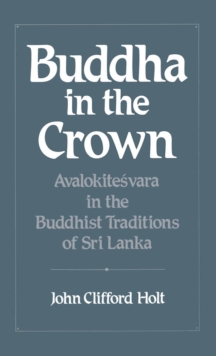 Buddha in the Crown

Avalokiteśvara in the Buddhist Traditions of Sri Lanka

John Clifford Holt